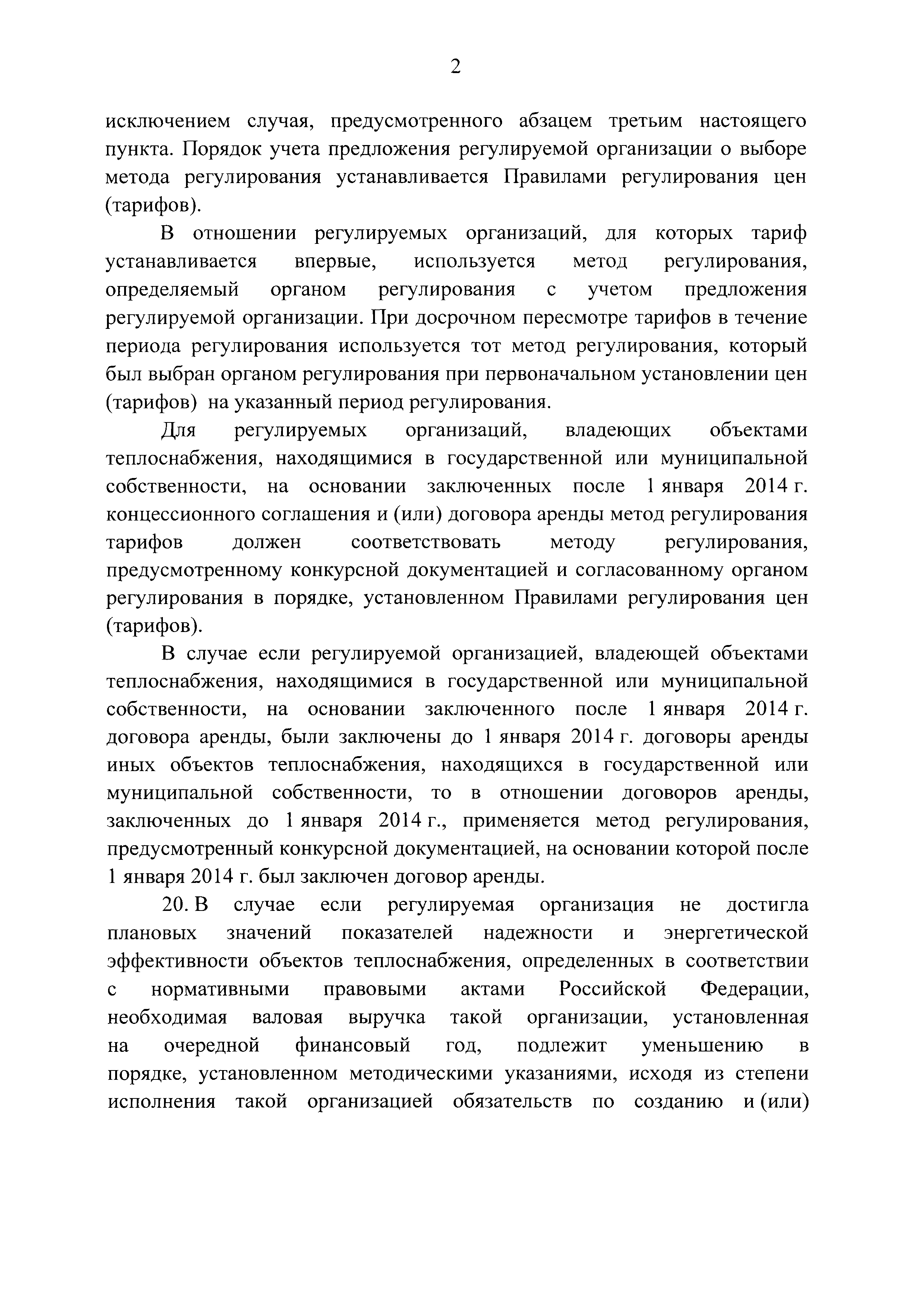 2

исключением случая, предусмотренного абзацем третьим настоящего пункта. Порядок учета предложения регулируемой организации о выборе метода регулирования устанавливается Правилами регулирования цен (тарифов).

В отношении регулируемых организаций, для которых тариф устанавливается впервые, используется метод регулирования, определяемый органом регулирования с учетом предложения регулируемой организации. При досрочном пересмотре тарифов в течение периода регулирования используется тот метод регулирования, который был выбран органом регулирования при первоначальном установлении цен (тарифов) на указанный период регулирования.

Для регулируемых организаций, владеющих объектами теплоснабжения, находящимися в государственной или муниципальной собственности, на основании заключенных после 1 января 2014 г. концессионного соглашения и (или) договора аренды метод регулирования тарифов должен соответствовать методу регулирования, предусмотренному конкурсной документацией и согласованному органом регулирования в порядке, установленном Правилами регулирования цен (тарифов).

В случае если регулируемой организацией, владеющей объектами теплоснабжения, находящимися в государственной или муниципальной собственности, на основании заключенного после 1 января 2014 г. договора аренды, были заключены до 1 января 2014 г. договоры аренды иных объектов теплоснабжения, находящихся в государственной или муниципальной собственности, то в отношении договоров аренды, заключенных до 1 января 2014 г., применяется метод регулирования, предусмотренный конкурсной документацией, на основании которой после 1 января 2014 г. был заключен договор аренды.

20. В случае если регулируемая организация не достигла плановых значений показателей надежности и энергетической эффективности объектов теплоснабжения, определенных в соответствии с нормативными правовыми актами Российской Федерации, необходимая валовая выручка такой организации, установленная на очередной финансовый год, подлежит уменьшению в порядке, установленном методическими указаниями, исходя из степени исполнения такой организацией обязательств по созданию и (или)